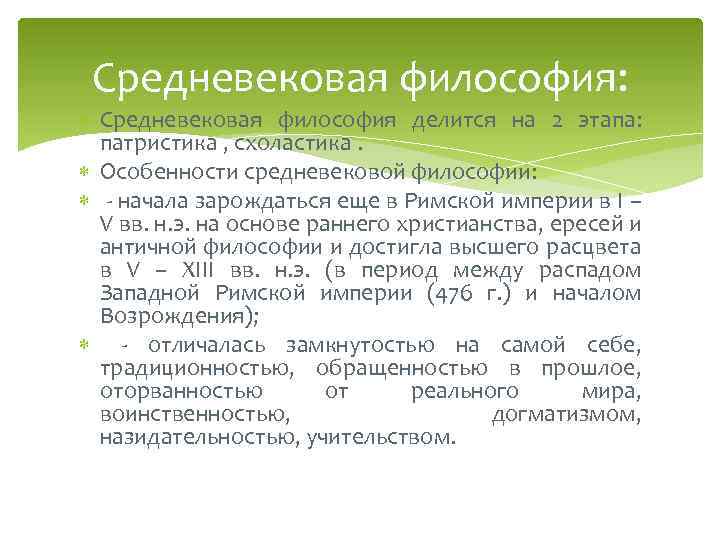 Средневековая философия:

Средневековая философия делится на 2 этапа: патристика , схоластика .

Особенности средневековой философии:

- начала зарождаться еще в Римской империи в I – V вв. н.э. на основе раннего христианства, ересей и античной философии и достигла высшего расцвета в V – XIII вв. н.э. (в период между распадом Западной Римской империи (476 г.) и началом Возрождения);

- отличалась замкнутостью на самой себе, традиционностью, обращенностью в прошлое, оторванностью от реального мира, воинственностью, догматизмом, назидательностью, учительством.